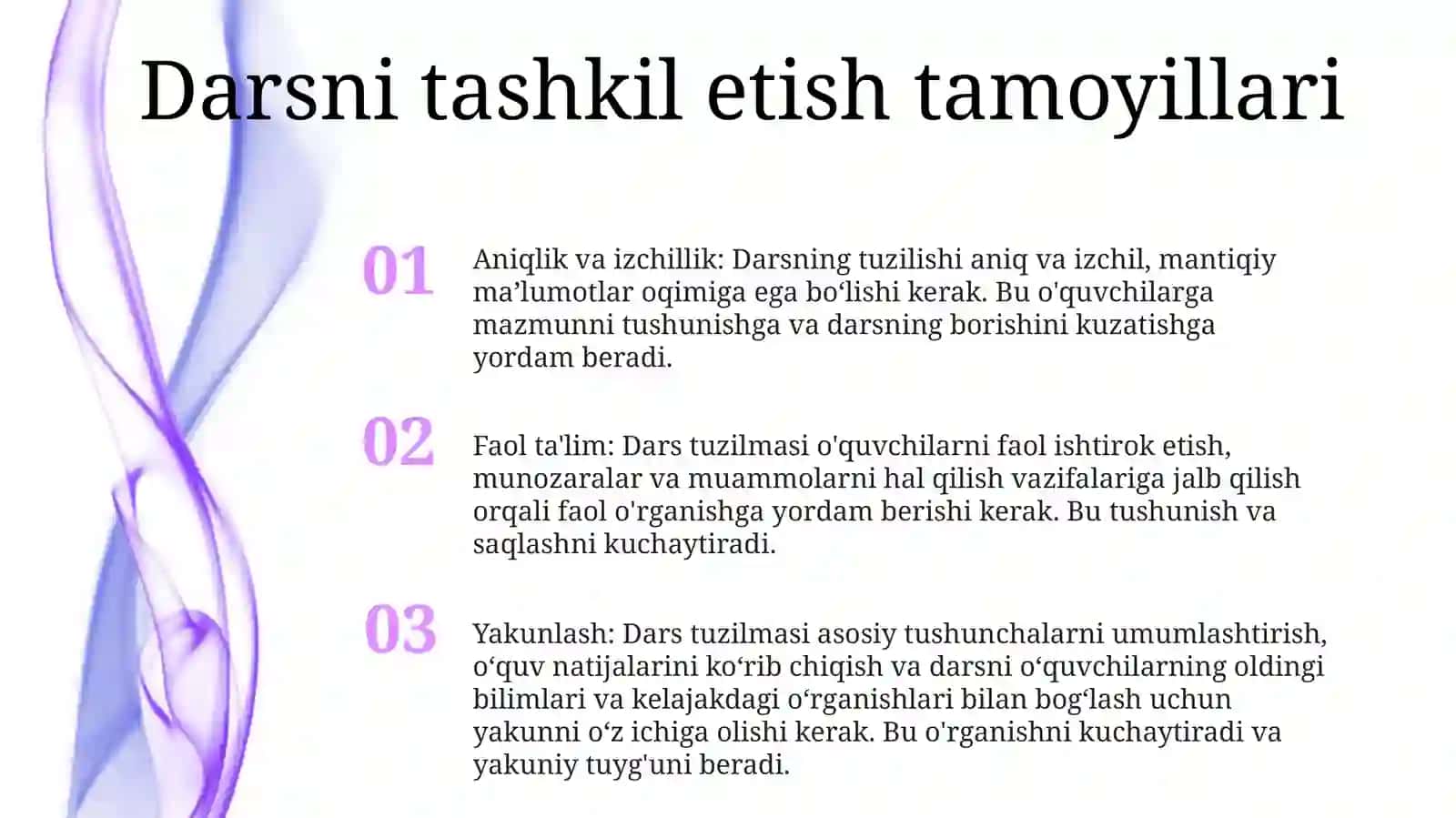 Darsni tashkil etish tamoyillari

01

Aniqlik va izchillik: Darsning tuzilishi aniq va izchil, mantiqiy ma’lumotlar oqimiga ega bo‘lishi kerak. Bu o'quvchilarga mazmunni tushunishga va darsning borishini kuzatishga yordam beradi.

02

Faol ta'lim: Dars tuzilmasi o'quvchilarni faol ishtirok etish, munozaralar va muammolarni hal qilish vazifalariga jalb qilish orqali faol o'rganishga yordam berishi kerak. Bu tushunish va saqlashni kuchaytiradi.

03

Yakunlash: Dars tuzilmasi asosiy tushunchalarni umumlashtirish, o‘quv natijalarini ko‘rib chiqish va darsni o‘quvchilarning oldingi bilimlari va kelajakdagi o‘rganishlari bilan bog‘lash uchun yakunni o‘z ichiga olishi kerak. Bu o'rganishni kuchaytiradi va yakuniy tuyg'uni beradi.